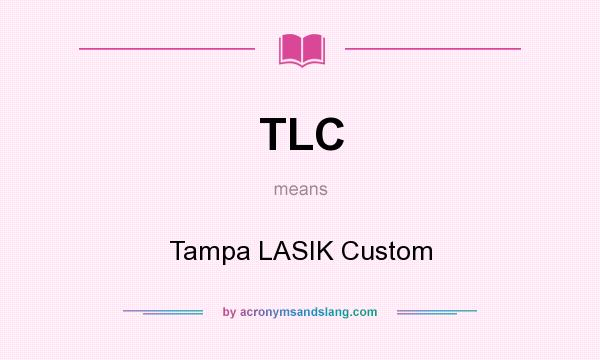 TLC

means

Tampa LASIK Custom

by acronymsandslang.com